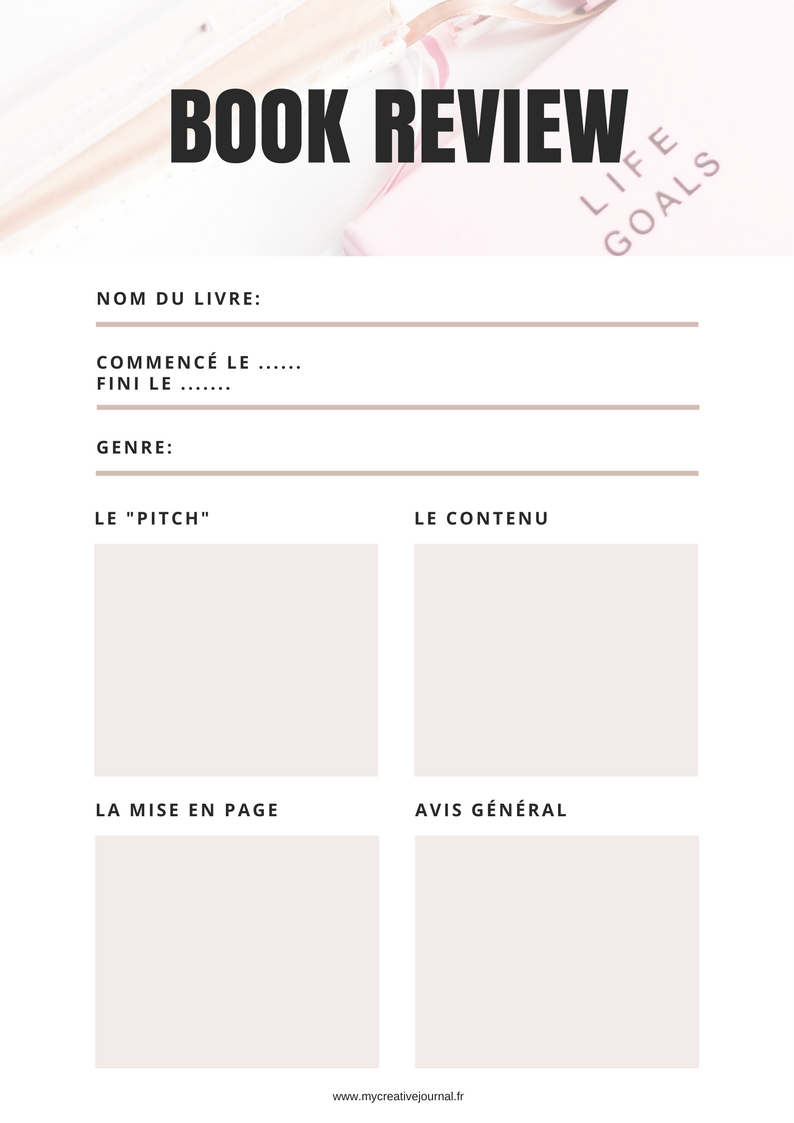 BOOK REVIEW

LIFE GOALS

NOM DU LIVRE:

COMMENCÉ LE ......
FINI LE .......

GENRE:

LE "PITCH"

LE CONTENU

LA MISE EN PAGE

AVIS GÉNÉRAL

www.mycreativejournal.fr